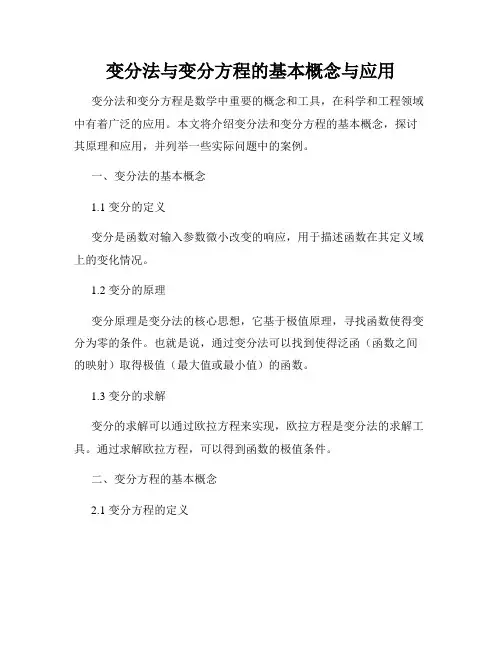 变分法与变分方程的基本概念与应用

变分法和变分方程是数学中重要的概念和工具，在科学和工程领域中有着广泛的应用。本文将介绍变分法和变分方程的基本概念，探讨其原理和应用，并列举一些实际问题中的案例。

一、变分法的基本概念

1.1 变分的定义

变分是函数对输入参数微小改变的响应，用于描述函数在其定义域上的变化情况。

1.2 变分的原理

变分原理是变分法的核心思想，它基于极值原理，寻找函数使得变分为零的条件。也就是说，通过变分法可以找到使得泛函（函数之间的映射）取得极值（最大值或最小值）的函数。

1.3 变分的求解

变分的求解可以通过欧拉方程来实现，欧拉方程是变分法的求解工具。通过求解欧拉方程，可以得到函数的极值条件。

二、变分方程的基本概念

2.1 变分方程的定义